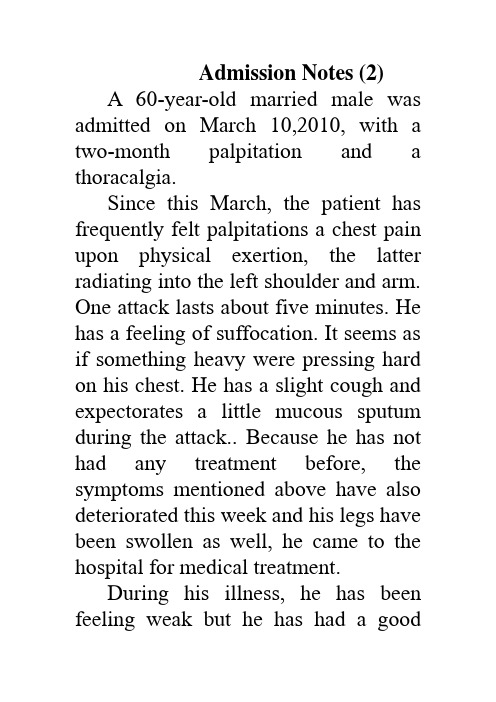 Admission Notes (2)

A 60-year-old married male was admitted on March 10,2010, with a two-month palpitation and a thoracalgia.

Since this March, the patient has frequently felt palpitations a chest pain upon physical exertion, the latter radiating into the left shoulder and arm. One attack lasts about five minutes. He has a feeling of suffocation. It seems as if something heavy were pressing hard on his chest. He has a slight cough and expectorates a little mucous sputum during the attack.. Because he has not had any treatment before, the symptoms mentioned above have also deteriorated this week and his legs have been swollen as well, he came to the hospital for medical treatment.

During his illness, he has been feeling weak but he has had a good